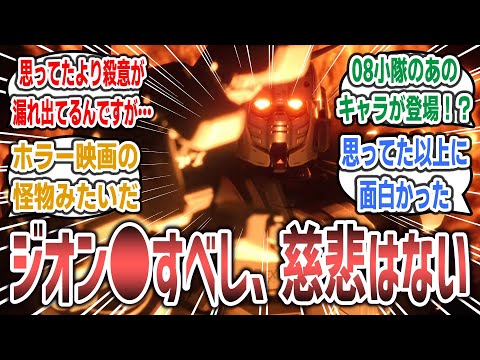 思ってたより殺意が漏れ出てるんですが…

ホラー映画の怪物みたいだ

08小隊のあのキャラが登場！？

思ってた以上に面白かった

ジオン●すべし、慈悲はない